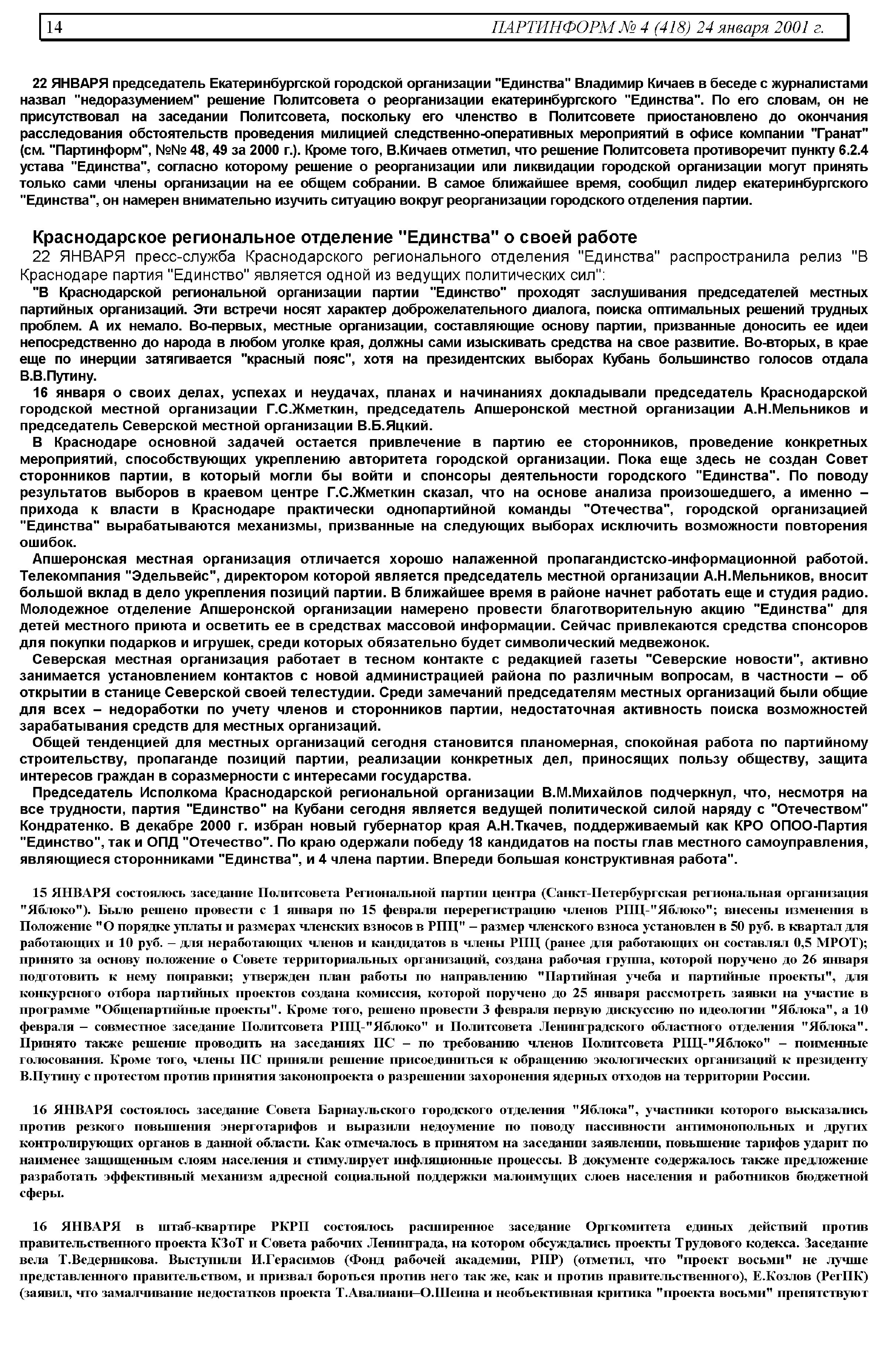 14 ПАРТИНФОРМ № 4 (418) 24 января 2001 г.

22 ЯНВАРЯ председатель Екатеринбургской городской организации "Единства" Владимир Кичаев в беседе с журналистами назвал "недоразумением" решение Политсовета о реорганизации екатеринбургского "Единства". По его словам, он не присутствовал на заседании Политсовета, поскольку его членство в Политсовете приостановлено до окончания расследования обстоятельств проведения милицией следственно-оперативных мероприятий в офисе компании "Гранат" (см. "Партинформ", №№ 48, 49 за 2000 г.). Кроме того, В.Кичаев отметил, что решение Политсовета противоречит пункту 6.2.4 устава "Единства", согласно которому решение о реорганизации или ликвидации городской организации могут принять только сами члены организации на ее общем собрании. В самое ближайшее время, сообщил лидер екатеринбургского "Единства", он намерен внимательно изучить ситуацию вокруг реорганизации городского отделения партии.

Краснодарское региональное отделение "Единства" о своей работе

22 ЯНВАРЯ пресс-служба Краснодарского регионального отделения "Единства" распространила релиз "В Краснодаре партия "Единство" является одной из ведущих политических сил":

"В Краснодарской региональной организации партии "Единство" проходят заслушивания председателей местных партийных организаций. Эти встречи носят характер доброжелательного диалога, поиска оптимальных решений трудных проблем. А их немало. Во-первых, местные организации, составляющие основу партии, призванные доносить ее идеи непосредственно до народа в любом уголке края, должны сами изыскивать средства на свое развитие. Во-вторых, в крае еще по инерции затягивается "красный пояс", хотя на президентских выборах Кубань большинство голосов отдала В.В.Путину.

16 января о своих делах, успехах и неудачах, планах и начинаниях докладывали председатель Краснодарской городской местной организации Г.С.Жметкин, председатель Апшеронской местной организации А.Н.Мельников и председатель Северской местной организации В.Б.Яцкий.

В Краснодаре основной задачей остается привлечение в партию ее сторонников, проведение конкретных мероприятий, способствующих укреплению авторитета городской организации. Пока еще здесь не создан Совет сторонников партии, в который могли бы войти и спонсоры деятельности городского "Единства". По поводу результатов выборов в краевом центре Г.С.Жметкин сказал, что на основе анализа произошедшего, а именно – прихода к власти в Краснодаре практически однопартийной команды "Отечества", городской организацией "Единства" вырабатываются механизмы, призванные на следующих выборах исключить возможности повторения ошибок.

Апшеронская местная организация отличается хорошо налаженной пропагандистско-информационной работой. Телекомпания "Эдельвейс", директором которой является председатель местной организации А.Н.Мельников, вносит большой вклад в дело укрепления позиций партии. В ближайшее время в районе начнет работать еще и студия радио. Молодежное отделение Апшеронской организации намерено провести благотворительную акцию "Единства" для детей местного приюта и осветить ее в средствах массовой информации. Сейчас привлекаются средства спонсоров для покупки подарков и игрушек, среди которых обязательно будет символический медвежонок.

Северская местная организация работает в тесном контакте с редакцией газеты "Северские новости", активно занимается установлением контактов с новой администрацией района по различным вопросам, в частности – об открытии в станице Северской своей телестудии. Среди замечаний председателям местных организаций были общие для всех – недоработки по учету членов и сторонников партии, недостаточная активность поиска возможностей зарабатывания средств для местных организаций.

Общей тенденцией для местных организаций сегодня становится планомерная, спокойная работа по партийному строительству, пропаганде позиций партии, реализации конкретных дел, приносящих пользу обществу, защита интересов граждан в соразмерности с интересами государства.

Председатель Исполкома Краснодарской региональной организации В.М.Михайлов подчеркнул, что, несмотря на все трудности, партия "Единство" на Кубани сегодня является ведущей политической силой наряду с "Отечеством" Кондратенко. В декабре 2000 г. избран новый губернатор края А.Н.Ткачев, поддерживаемый как КРО ОПОО-Партия "Единство", так и ОПД "Отечество". По краю одержали победу 18 кандидатов на посты глав местного самоуправления, являющиеся сторонниками "Единства", и 4 члена партии. Впереди большая конструктивная работа".

15 ЯНВАРЯ состоялось заседание Политсовета Региональной партии центра (Санкт-Петербургская региональная организация "Яблоко"). Было решено провести с 1 января по 15 февраля перерегистрацию членов РПЦ-"Яблоко"; внесены изменения в Положение "О порядке уплаты и размерах членских взносов в РПЦ" – размер членского взноса установлен в 50 руб. в квартал для работающих и 10 руб. – для неработающих членов и кандидатов в члены РПЦ (ранее для работающих он составлял 0,5 МРОТ); принято за основу положение о Совете территориальных организаций, создана рабочая группа, которой поручено до 26 января подготовить к нему поправки; утвержден план работы по направлению "Партийная учеба и партийные проекты", для конкурсного отбора партийных проектов создана комиссия, которой поручено до 25 января рассмотреть заявки на участие в программе "Общепартийные проекты". Кроме того, решено провести 3 февраля первую дискуссию по идеологии "Яблока", а 10 февраля – совместное заседание Политсовета РПЦ-"Яблоко" и Политсовета Ленинградского областного отделения "Яблока". Принято также решение проводить на заседаниях ПС – по требованию членов Политсовета РПЦ-"Яблоко" – поименные голосования. Кроме того, члены ПС приняли решение присоединиться к обращению экологических организаций к президенту В.Путину с протестом против принятия законопроекта о разрешении захоронения ядерных отходов на территории России.

16 ЯНВАРЯ состоялось заседание Совета Барнаульского городского отделения "Яблока", участники которого высказались против резкого повышения энерготарифов и выразили недоумение по поводу пассивности антимонопольных и других контролирующих органов в данной области. Как отмечалось в принятом на заседании заявлении, повышение тарифов ударит по наименее защищенным слоям населения и стимулирует инфляционные процессы. В документе содержалось также предложение разработать эффективный механизм адресной социальной поддержки малоимущих слоев населения и работников бюджетной сферы.

16 ЯНВАРЯ в штаб-квартире РКРП состоялось расширенное заседание Оргкомитета единых действий против правительственного проекта КЗоТ и Совета рабочих Ленинграда, на котором обсуждались проекты Трудового кодекса. Заседание вела Т.Ведерникова. Выступили И.Герасимов (Фонд рабочей академии, РПР) (отметил, что "проект восьми" не лучше представленного правительством, и призвал бороться против него так же, как и против правительственного), Е.Козлов (РегПК) (заявил, что замалчивание недостатков проекта Т.Авалиани–О.Шеина и необъективная критика "проекта восьми" препятствуют